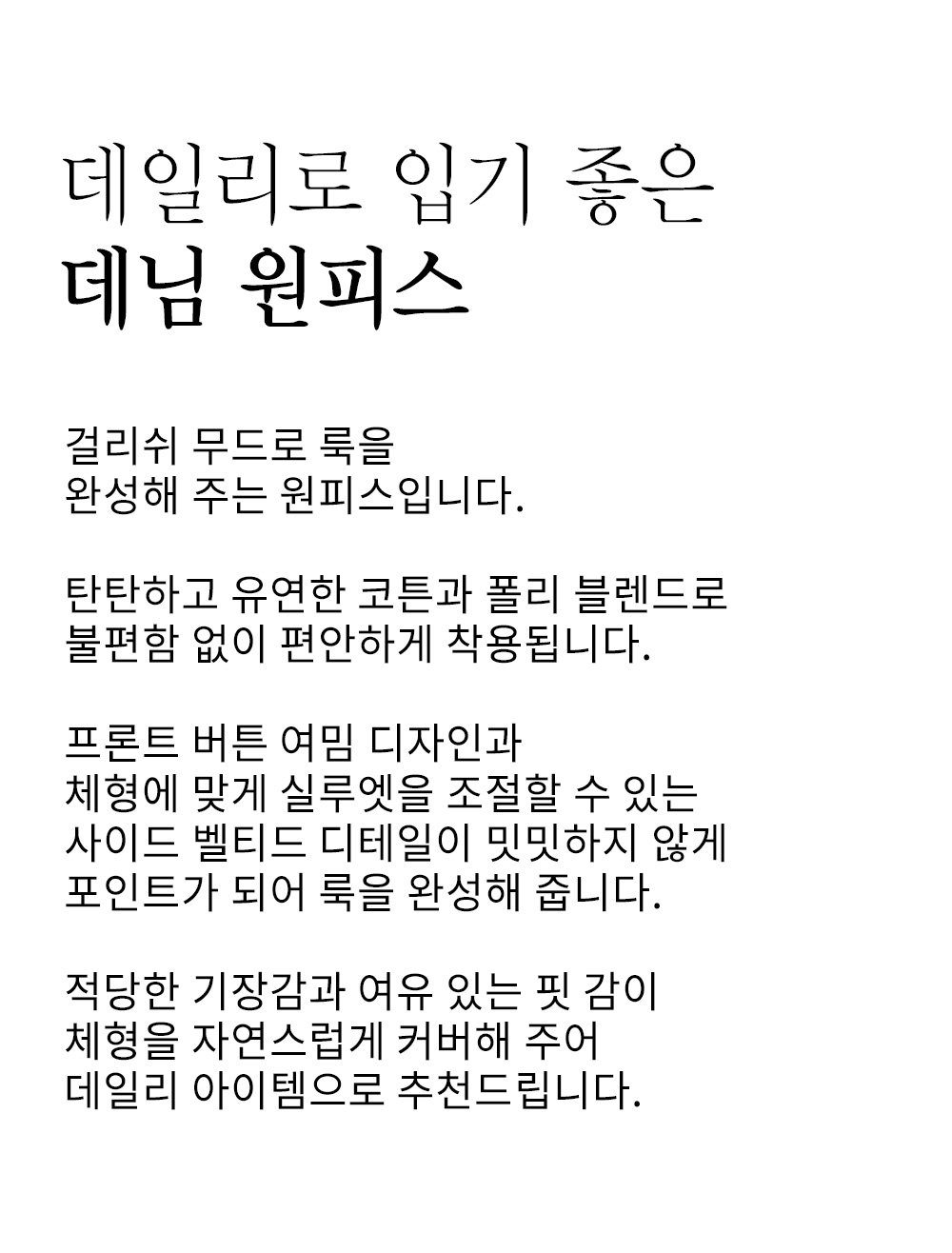 데일리로 입기 좋은
데님 원피스

걸리쉬 무드로 룩을
완성해 주는 원피스입니다.

탄탄하고 유연한 코튼과 폴리 블렌드로
불편함 없이 편안하게 착용됩니다.

프론트 버튼 여밈 디자인과
체형에 맞게 실루엣을 조절할 수 있는
사이드 벨티드 디테일이 밋밋하지 않게
포인트가 되어 룩을 완성해 줍니다.

적당한 기장감과 여유 있는 핏 감이
체형을 자연스럽게 커버해 주어
데일리 아이템으로 추천드립니다.